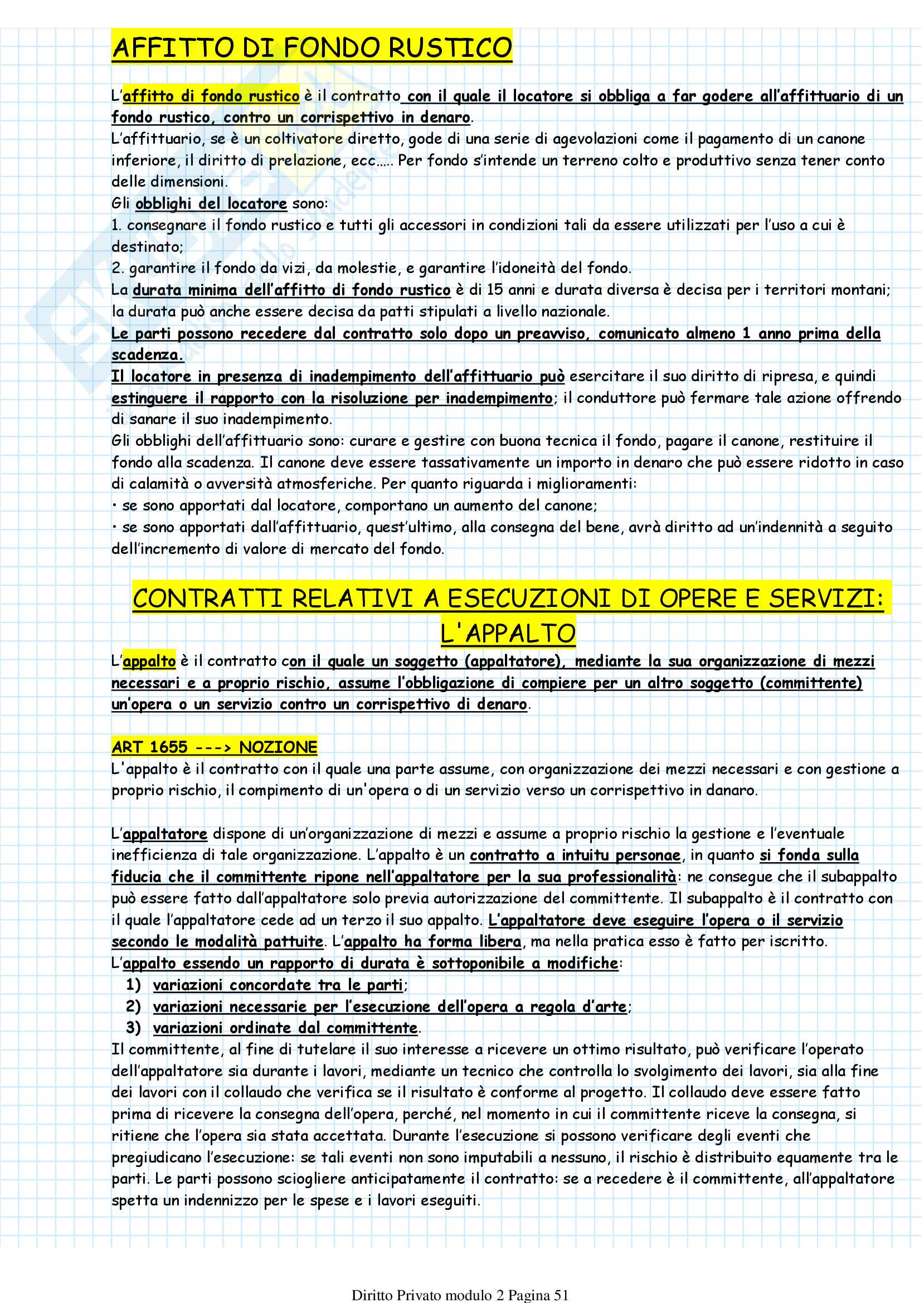 AFFITTO DI FONDO RUSTICO

L'affitto di fondo rustico è il contratto con il quale il locatore si obbliga a far godere all'affittuario di un fondo rustico, contro un corrispettivo in denaro.
L'affittuario, se è un coltivatore diretto, gode di una serie di agevolazioni come il pagamento di un canone inferiore, il diritto di prelazione, ecc….. Per fondo s'intende un terreno colto e produttivo senza tener conto delle dimensioni.
Gli obblighi del locatore sono:
1. consegnare il fondo rustico e tutti gli accessori in condizioni tali da essere utilizzati per l'uso a cui è destinato;
2. garantire il fondo da vizi, da molestie, e garantire l'idoneità del fondo.
La durata minima dell'affitto di fondo rustico è di 15 anni e durata diversa è decisa per i territori montani; la durata può anche essere decisa da patti stipulati a livello nazionale.
Le parti possono recedere dal contratto solo dopo un preavviso, comunicato almeno 1 anno prima della scadenza.
Il locatore in presenza di inadempimento dell'affittuario può esercitare il suo diritto di ripresa, e quindi estinguere il rapporto con la risoluzione per inadempimento; il conduttore può fermare tale azione offrendo di sanare il suo inadempimento.
Gli obblighi dell'affittuario sono: curare e gestire con buona tecnica il fondo, pagare il canone, restituire il fondo alla scadenza. Il canone deve essere tassativamente un importo in denaro che può essere ridotto in caso di calamità o avversità atmosferiche. Per quanto riguarda i miglioramenti:
• se sono apportati dal locatore, comportano un aumento del canone;
• se sono apportati dall'affittuario, quest'ultimo, alla consegna del bene, avrà diritto ad un'indennità a seguito dell'incremento di valore di mercato del fondo.

CONTRATTI RELATIVI A ESECUZIONI DI OPERE E SERVIZI: L'APPALTO

L'appalto è il contratto con il quale un soggetto (appaltatore), mediante la sua organizzazione di mezzi necessari e a proprio rischio, assume l'obbligazione di compiere per un altro soggetto (committente) un'opera o un servizio contro un corrispettivo di denaro.

ART 1655 ---> NOZIONE
L'appalto è il contratto con il quale una parte assume, con organizzazione dei mezzi necessari e con gestione a proprio rischio, il compimento di un'opera o di un servizio verso un corrispettivo in danaro.

L'appaltatore dispone di un'organizzazione di mezzi e assume a proprio rischio la gestione e l'eventuale inefficienza di tale organizzazione. L'appalto è un contratto a intuitu personae, in quanto si fonda sulla fiducia che il committente ripone nell'appaltatore per la sua professionalità: ne consegue che il subappalto può essere fatto dall'appaltatore solo previa autorizzazione del committente. Il subappalto è il contratto con il quale l'appaltatore cede ad un terzo il suo appalto. L'appaltatore deve eseguire l'opera o il servizio secondo le modalità pattuite. L'appalto ha forma libera, ma nella pratica esso è fatto per iscritto.
L'appalto essendo un rapporto di durata è sottoponibile a modifiche:
1) variazioni concordate tra le parti;
2) variazioni necessarie per l'esecuzione dell'opera a regola d'arte;
3) variazioni ordinate dal committente.
Il committente, al fine di tutelare il suo interesse a ricevere un ottimo risultato, può verificare l'operato dell'appaltatore sia durante i lavori, mediante un tecnico che controlla lo svolgimento dei lavori, sia alla fine dei lavori con il collaudo che verifica se il risultato è conforme al progetto. Il collaudo deve essere fatto prima di ricevere la consegna dell'opera, perché, nel momento in cui il committente riceve la consegna, si ritiene che l'opera sia stata accettata. Durante l'esecuzione si possono verificare degli eventi che pregiudicano l'esecuzione: se tali eventi non sono imputabili a nessuno, il rischio è distribuito equamente tra le parti. Le parti possono sciogliere anticipatamente il contratto: se a recedere è il committente, all'appaltatore spetta un indennizzo per le spese e i lavori eseguiti.

Diritto Privato modulo 2 Pagina 51